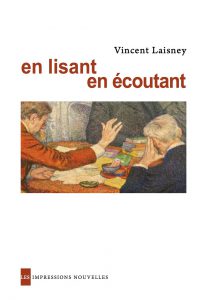 Vincent Laisney

en lisant
en écoutant

LES IMPRESSIONS NOUVELLES